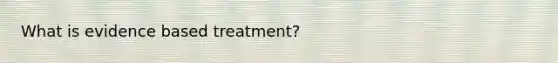 What is evidence based treatment?